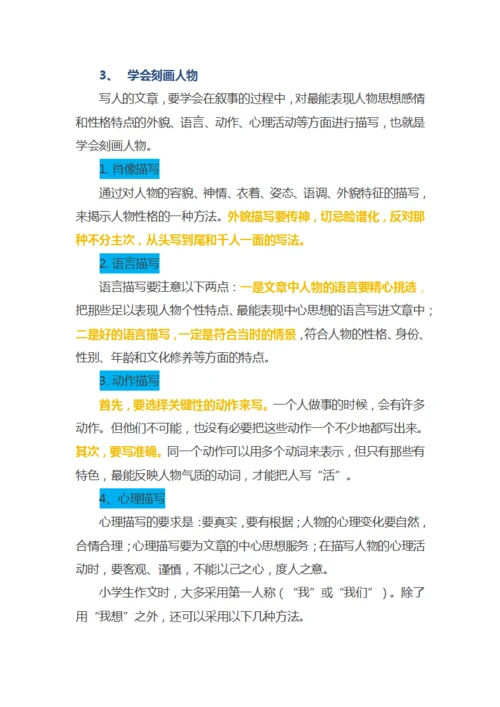 3、 学会刻画人物

写人的文章，要学会在叙事的过程中，对最能表现人物思想感情和性格特点的外貌、语言、动作、心理活动等方面进行描写，也就是学会刻画人物。

1. 肖像描写

通过对人物的容貌、神情、衣着、姿态、语调、外貌特征的描写，来揭示人物性格的一种方法。外貌描写要传神，切忌脸谱化，反对那种不分主次，从头写到尾和千人一面的写法。

2. 语言描写

语言描写要注意以下两点：一是文章中人物的语言要精心挑选，把那些足以表现人物个性特点、最能表现中心思想的语言写进文章中；二是好的语言描写，一定是符合当时的情景，符合人物的性格、身份、性别、年龄和文化修养等方面的特点。

3. 动作描写

首先，要选择关键性的动作来写。一个人做事的时候，会有许多动作。但他们不可能，也没有必要把这些动作一个不少地都写出来。其次，要写准确。同一个动作可以用多个动词来表示，但只有那些有特色，最能反映人物气质的动词，才能把人写“活”。

4、心理描写

心理描写的要求是：要真实，要有根据；人物的心理变化要自然，合情合理；心理描写要为文章的中心思想服务；在描写人物的心理活动时，要客观、谨慎，不能以己之心，度人之意。

小学生作文时，大多采用第一人称（“我”或“我们”）。除了用“我想”之外，还可以采用以下几种方法。